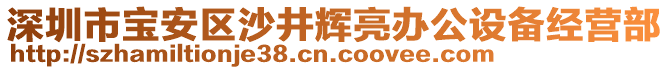 深圳市宝安区沙井辉亮办公设备经营部
http://szhamiltionje38.cn.coovee.com